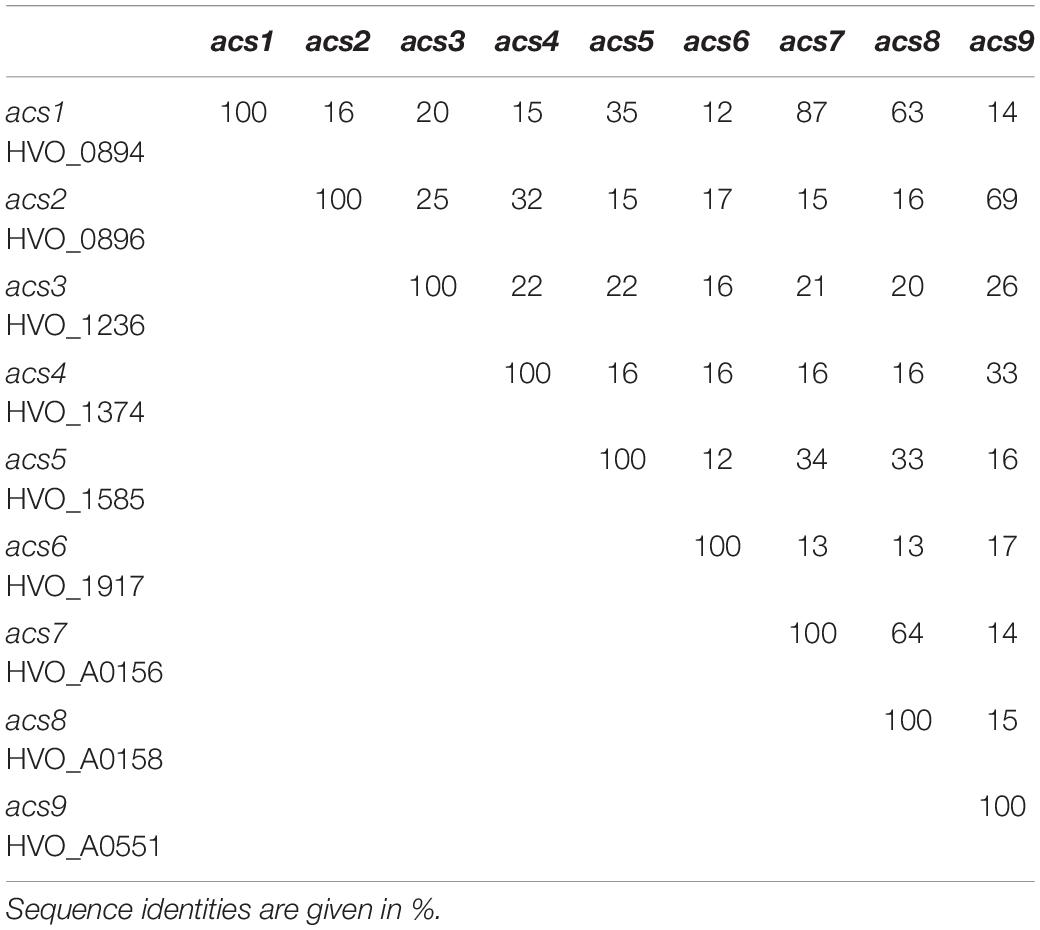 | | acs1 | acs2 | acs3 | acs4 | acs5 | acs6 | acs7 | acs8 | acs9 |
|---|---|---|---|---|---|---|---|---|---|
| acs1 HVO_0894 | 100 | 16 | 20 | 15 | 35 | 12 | 87 | 63 | 14 |
| acs2 HVO_0896 | | 100 | 25 | 32 | 15 | 17 | 15 | 16 | 69 |
| acs3 HVO_1236 | | | 100 | 22 | 22 | 16 | 21 | 20 | 26 |
| acs4 HVO_1374 | | | | 100 | 16 | 16 | 16 | 16 | 33 |
| acs5 HVO_1585 | | | | | 100 | 12 | 34 | 33 | 16 |
| acs6 HVO_1917 | | | | | | 100 | 13 | 13 | 17 |
| acs7 HVO_A0156 | | | | | | | 100 | 64 | 14 |
| acs8 HVO_A0158 | | | | | | | | 100 | 15 |
| acs9 HVO_A0551 | | | | | | | | | 100 |

Sequence identities are given in %.